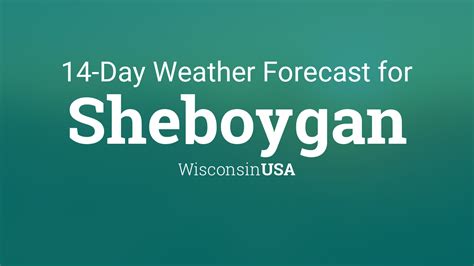 14-Day Weather Forecast for
Sheboygan
WisconsinUSA